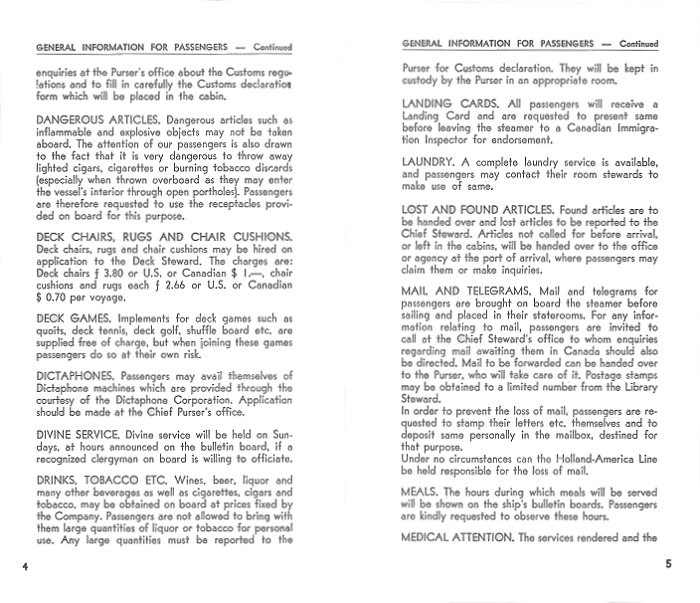 GENERAL INFORMATION FOR PASSENGERS — Continued

enquiries at the Purser's office about the Customs regulations and to fill in carefully the Customs declaration form which will be placed in the cabin.

DANGEROUS ARTICLES. Dangerous articles such as inflammable and explosive objects may not be taken aboard. The attention of our passengers is also drawn to the fact that it is very dangerous to throw away lighted cigars, cigarettes or burning tobacco discards (especially when thrown overboard as they may enter the vessel's interior through open portholes). Passengers are therefore requested to use the receptacles provided on board for this purpose.

DECK CHAIRS, RUGS AND CHAIR CUSHIONS. Deck chairs, rugs and chair cushions may be hired on application to the Deck Steward. The charges are: Deck chairs ƒ 3.80 or U.S. or Canadian $ 1.—, chair cushions and rugs each ƒ 2.66 or U.S. or Canadian $ 0.70 per voyage.

DECK GAMES. Implements for deck games such as quoits, deck tennis, deck golf, shuffle board etc. are supplied free of charge, but when joining these games passengers do so at their own risk.

DICTAPHONES. Passengers may avail themselves of Dictaphone machines which are provided through the courtesy of the Dictaphone Corporation. Application should be made at the Chief Purser's office.

DIVINE SERVICE. Divine service will be held on Sundays, at hours announced on the bulletin board, if a recognized clergyman on board is willing to officiate.

DRINKS, TOBACCO ETC. Wines, beer, liquor and many other beverages as well as cigarettes, cigars and tobacco, may be obtained on board at prices fixed by the Company. Passengers are not allowed to bring with them large quantities of liquor or tobacco for personal use. Any large quantities must be reported to the

4

GENERAL INFORMATION FOR PASSENGERS — Continued

Purser for Customs declaration. They will be kept in custody by the Purser in an appropriate room.

LANDING CARDS. All passengers will receive a Landing Card and are requested to present same before leaving the steamer to a Canadian Immigration Inspector for endorsement.

LAUNDRY. A complete laundry service is available, and passengers may contact their room stewards to make use of same.

LOST AND FOUND ARTICLES. Found articles are to be handed over and lost articles to be reported to the Chief Steward. Articles not called for before arrival, or left in the cabins, will be handed over to the office or agency at the port of arrival, where passengers may claim them or make inquiries.

MAIL AND TELEGRAMS. Mail and telegrams for passengers are brought on board the steamer before sailing and placed in their staterooms. For any information relating to mail, passengers are invited to call at the Chief Steward's office to whom enquiries regarding mail awaiting them in Canada should also be directed. Mail to be forwarded can be handed over to the Purser, who will take care of it. Postage stamps may be obtained to a limited number from the Library Steward.
In order to prevent the loss of mail, passengers are requested to stamp their letters etc. themselves and to deposit same personally in the mailbox, destined for that purpose.
Under no circumstances can the Holland-America Line be held responsible for the loss of mail.

MEALS. The hours during which meals will be served will be shown on the ship's bulletin boards. Passengers are kindly requested to observe these hours.

MEDICAL ATTENTION. The services rendered and the

5